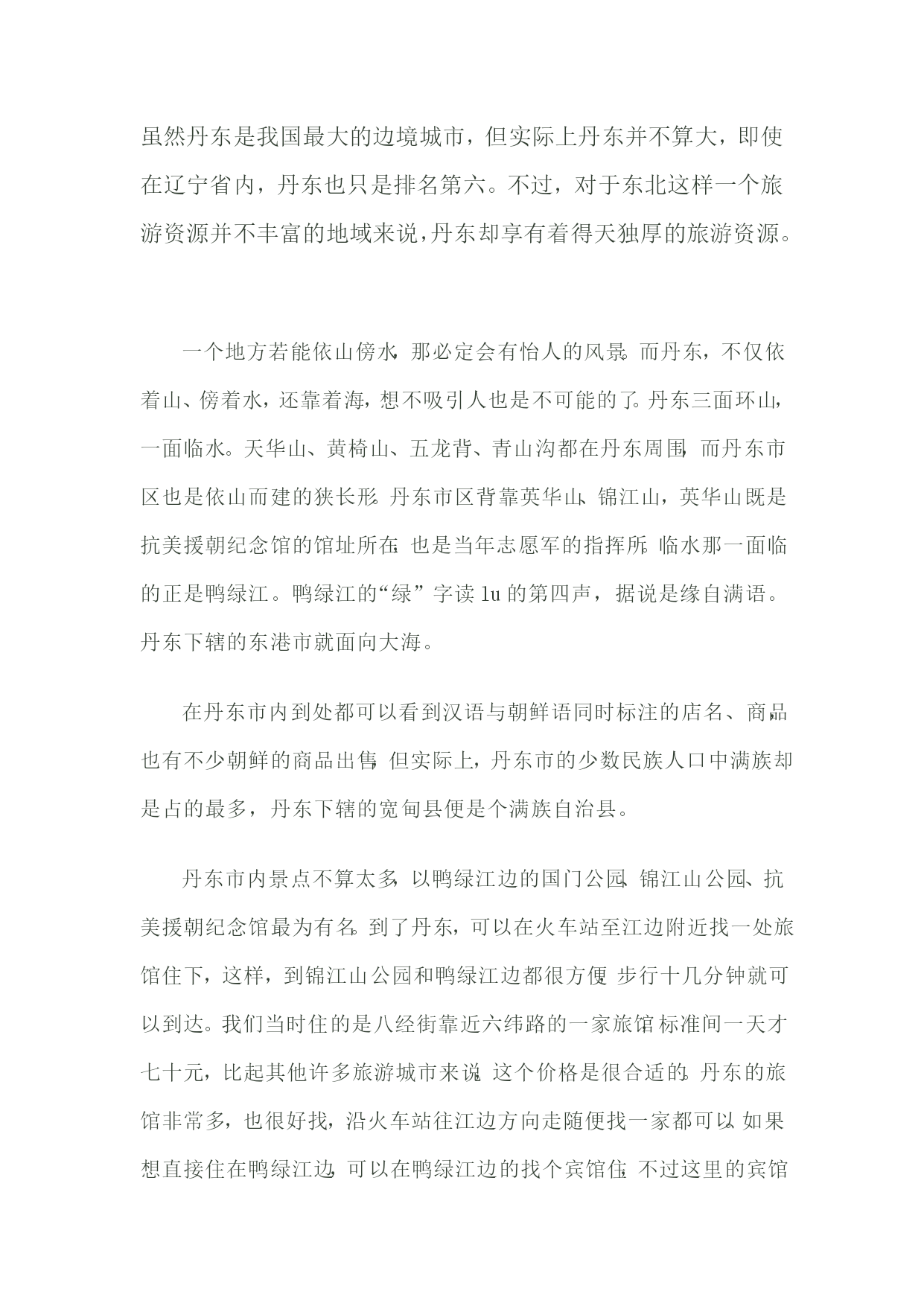 虽然丹东是我国最大的边境城市，但实际上丹东并不算大，即使在辽宁省内，丹东也只是排名第六。不过，对于东北这样一个旅游资源并不丰富的地域来说，丹东却享有着得天独厚的旅游资源。

一个地方若能依山傍水，那必定会有怡人的风景。而丹东，不仅依着山、傍着水，还靠着海，想不吸引人也是不可能的了。丹东三面环山，一面临水。天华山、黄椅山、五龙背、青山沟都在丹东周围，而丹东市区也是依山而建的狭长形。丹东市区背靠英华山、锦江山，英华山既是抗美援朝纪念馆的馆址所在，也是当年志愿军的指挥所。临水那一面临的正是鸭绿江。鸭绿江的“绿”字读 lu 的第四声，据说是缘自满语。丹东下辖的东港市就面向大海。

在丹东市内到处都可以看到汉语与朝鲜语同时标注的店名、商品，也有不少朝鲜的商品出售，但实际上，丹东市的少数民族人口中满族却是占的最多，丹东下辖的宽甸县便是个满族自治县。

丹东市内景点不算太多，以鸭绿江边的国门公园、锦江山公园、抗美援朝纪念馆最为有名。到了丹东，可以在火车站至江边附近找一处旅馆住下，这样，到锦江山公园和鸭绿江边都很方便，步行十几分钟就可以到达。我们当时住的是八经街靠近六纬路的一家旅馆，标准间一天才七十元，比起其他许多旅游城市来说，这个价格是很合适的。丹东的旅馆非常多，也很好找，沿火车站往江边方向走随便找一家都可以。如果想直接住在鸭绿江边，可以在鸭绿江边的找个宾馆住，不过这里的宾馆